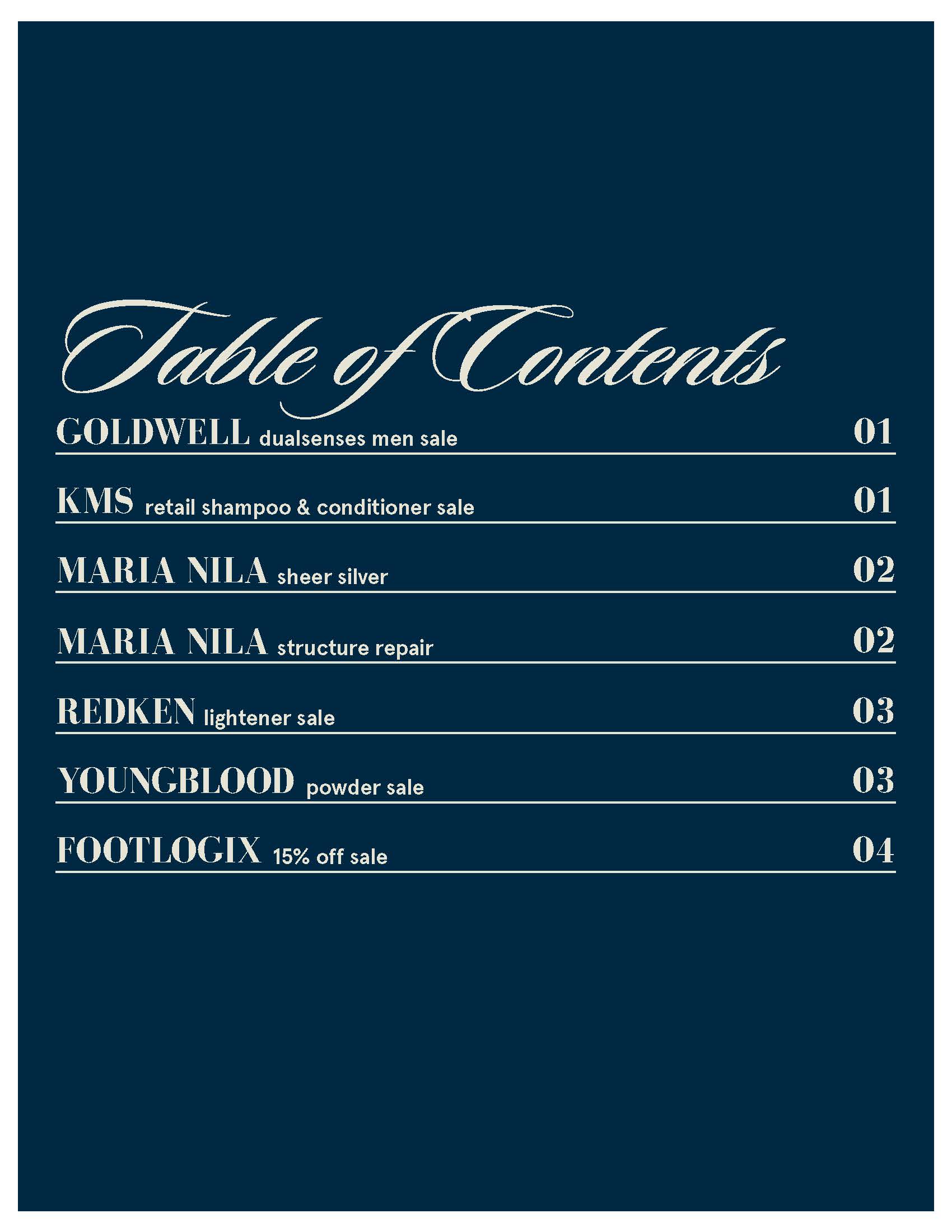 Table of Contents

GOLDWELL dualsenses men sale 01

KMS retail shampoo & conditioner sale 01

MARIA NILA sheer silver 02

MARIA NILA structure repair 02

REDKEN lightener sale 03

YOUNGBLOOD powder sale 03

FOOTLOGIX 15% off sale 04